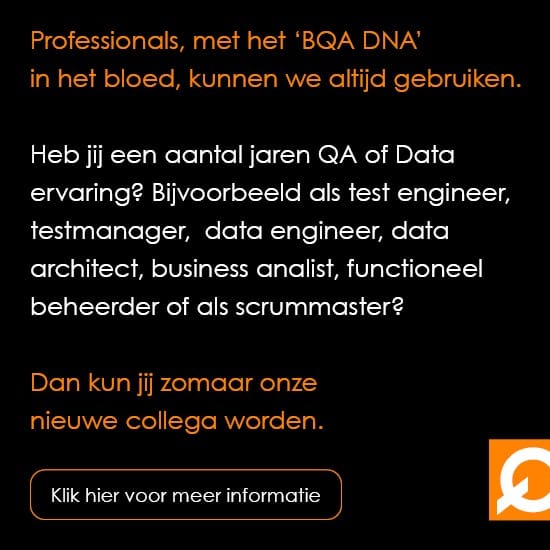 Professionals, met het 'BQA DNA' in het bloed, kunnen we altijd gebruiken.

Heb jij een aantal jaren QA of Data ervaring? Bijvoorbeeld als test engineer, testmanager, data engineer, data architect, business analist, functioneel beheerder of als scrummaster?

Dan kun jij zomaar onze nieuwe collega worden.

Klik hier voor meer informatie